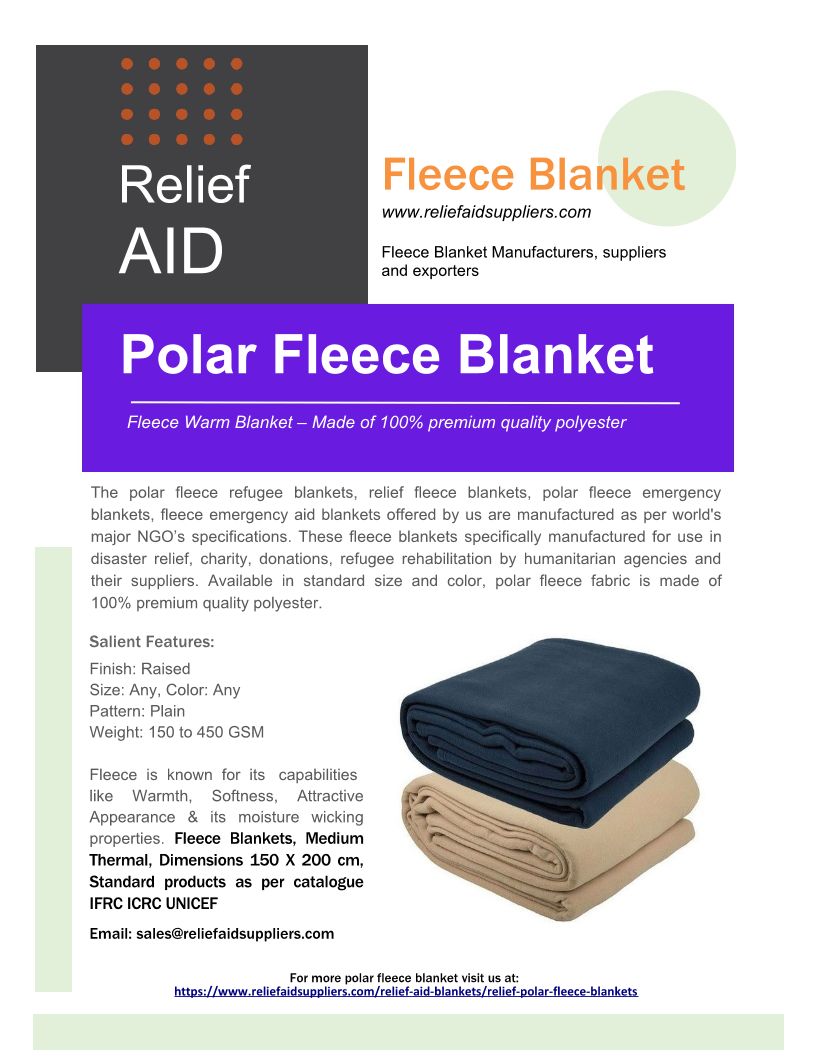 Relief
AID

Fleece Blanket
www.reliefaidsuppliers.com

Fleece Blanket Manufacturers, suppliers and exporters

Polar Fleece Blanket

Fleece Warm Blanket – Made of 100% premium quality polyester

The polar fleece refugee blankets, relief fleece blankets, polar fleece emergency blankets, fleece emergency aid blankets offered by us are manufactured as per world's major NGO's specifications. These fleece blankets specifically manufactured for use in disaster relief, charity, donations, refugee rehabilitation by humanitarian agencies and their suppliers. Available in standard size and color, polar fleece fabric is made of 100% premium quality polyester.

Salient Features:

Finish: Raised
Size: Any, Color: Any
Pattern: Plain
Weight: 150 to 450 GSM

Fleece is known for its capabilities like Warmth, Softness, Attractive Appearance & its moisture wicking properties. Fleece Blankets, Medium Thermal, Dimensions 150 X 200 cm, Standard products as per catalogue IFRC ICRC UNICEF

Email: sales@reliefaidsuppliers.com

For more polar fleece blanket visit us at:
https://www.reliefaidsuppliers.com/relief-aid-blankets/relief-polar-fleece-blankets